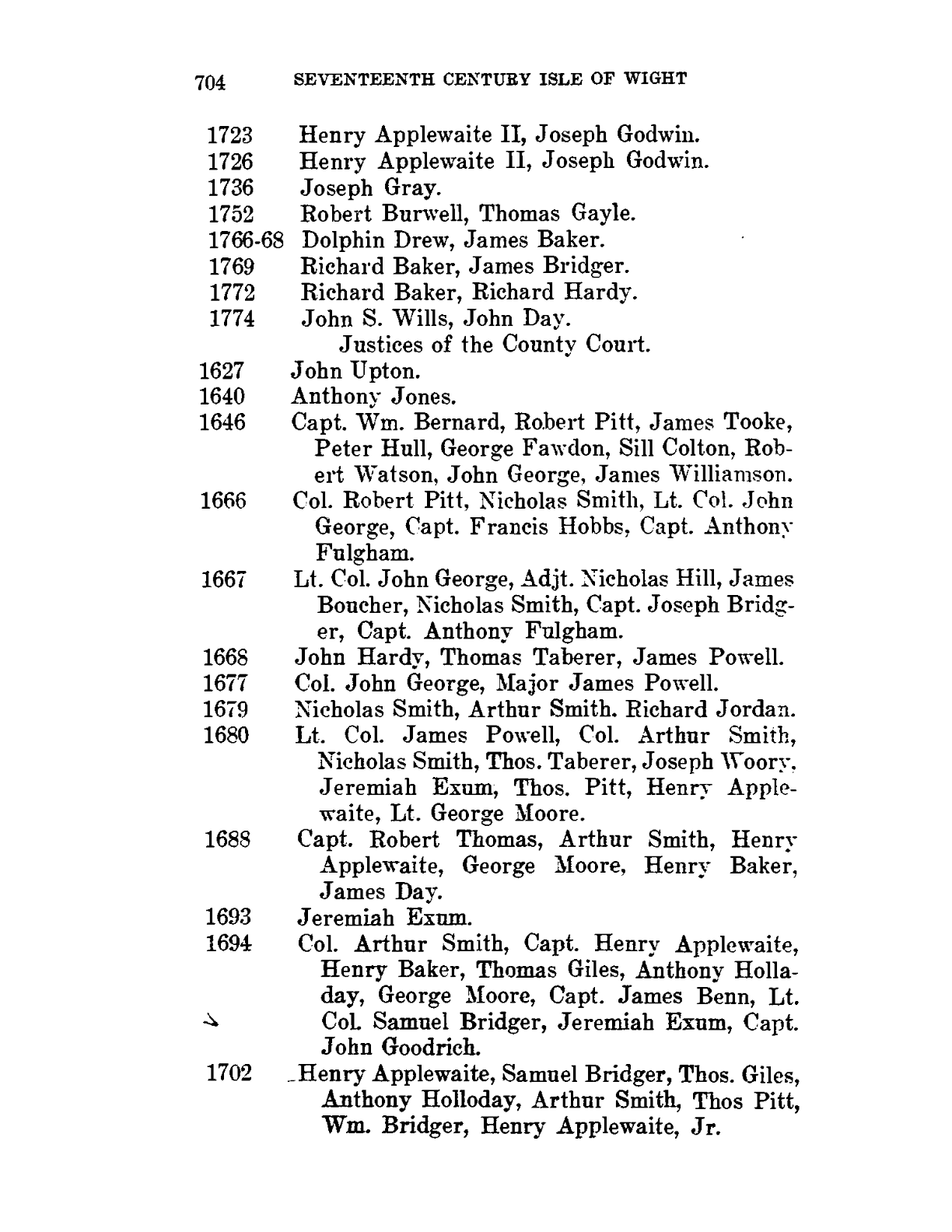 704 SEVENTEENTH CENTURY ISLE OF WIGHT

1723 Henry Applewaite II, Joseph Godwin.
1726 Henry Applewaite II, Joseph Godwin.
1736 Joseph Gray.
1752 Robert Burwell, Thomas Gayle.
1766-68 Dolphin Drew, James Baker.
1769 Richard Baker, James Bridger.
1772 Richard Baker, Richard Hardy.
1774 John S. Wills, John Day.

Justices of the County Court.

1627 John Upton.
1640 Anthony Jones.
1646 Capt. Wm. Bernard, Robert Pitt, James Tooke, Peter Hull, George Fawdon, Sill Colton, Robert Watson, John George, James Williamson.
1666 Col. Robert Pitt, Nicholas Smith, Lt. Col. John George, Capt. Francis Hobbs, Capt. Anthony Fulgham.
1667 Lt. Col. John George, Adjt. Nicholas Hill, James Boucher, Nicholas Smith, Capt. Joseph Bridger, Capt. Anthony Fulgham.
1668 John Hardy, Thomas Taberer, James Powell.
1677 Col. John George, Major James Powell.
1679 Nicholas Smith, Arthur Smith. Richard Jordan.
1680 Lt. Col. James Powell, Col. Arthur Smith, Nicholas Smith, Thos. Taberer, Joseph Woory, Jeremiah Exum, Thos. Pitt, Henry Applewaite, Lt. George Moore.
1688 Capt. Robert Thomas, Arthur Smith, Henry Applewaite, George Moore, Henry Baker, James Day.
1693 Jeremiah Exum.
1694 Col. Arthur Smith, Capt. Henry Applewaite, Henry Baker, Thomas Giles, Anthony Holladay, George Moore, Capt. James Benn, Lt. Col. Samuel Bridger, Jeremiah Exum, Capt. John Goodrich.
1702 Henry Applewaite, Samuel Bridger, Thos. Giles, Anthony Holloday, Arthur Smith, Thos Pitt, Wm. Bridger, Henry Applewaite, Jr.